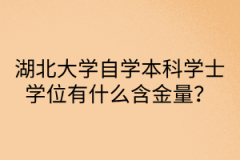 湖北大学自学本科学士学位有什么含金量？